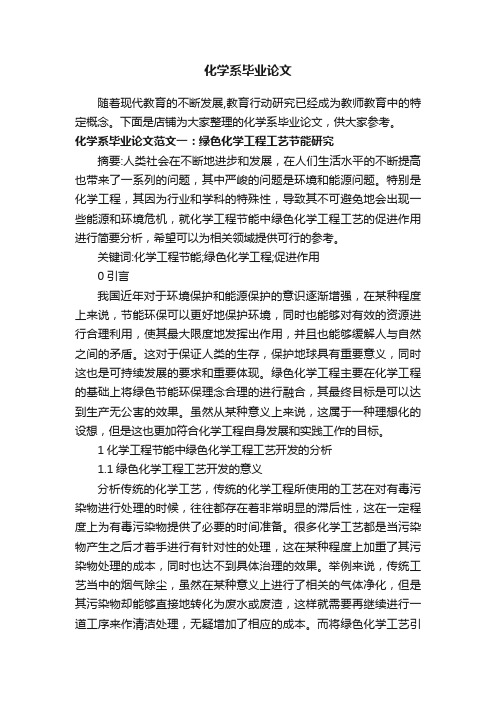 化学系毕业论文

随着现代教育的不断发展,教育行动研究已经成为教师教育中的特定概念。下面是店铺为大家整理的化学系毕业论文，供大家参考。

化学系毕业论文范文一：绿色化学工程工艺节能研究

摘要:人类社会在不断地进步和发展，在人们生活水平的不断提高也带来了一系列的问题，其中严峻的问题是环境和能源问题。特别是化学工程，其因为行业和学科的特殊性，导致其不可避免地会出现一些能源和环境危机，就化学工程节能中绿色化学工程工艺的促进作用进行简要分析，希望可以为相关领域提供可行的参考。

关键词:化学工程节能;绿色化学工程;促进作用

0 引言

我国近年对于环境保护和能源保护的意识逐渐增强，在某种程度上来说，节能环保可以更好地保护环境，同时也能够对有效的资源进行合理利用，使其最大限度地发挥出作用，并且也能够缓解人与自然之间的矛盾。这对于保证人类的生存，保护地球具有重要意义，同时这也是可持续发展的要求和重要体现。绿色化学工程主要在化学工程的基础上将绿色节能环保理念合理的进行融合，其最终目标是可以达到生产无公害的效果。虽然从某种意义上来说，这属于一种理想化的设想，但是这也更加符合化学工程自身发展和实践工作的目标。

1 化学工程节能中绿色化学工程工艺开发的分析

1.1 绿色化学工程工艺开发的意义

分析传统的化学工艺，传统的化学工程所使用的工艺在对有毒污染物进行处理的时候，往往都存在着非常明显的滞后性，这在一定程度上为有毒污染物提供了必要的时间准备。很多化学工艺都是当污染物产生之后才着手进行有针对性的处理，这在某种程度上加重了其污染物处理的成本，同时也达不到具体治理的效果。举例来说，传统工艺当中的烟气除尘，虽然在某种意义上进行了相关的气体净化，但是其污染物却能够直接地转化为废水或废渣，这样就需要再继续进行一道工序来作清洁处理，无疑增加了相应的成本。而将绿色化学工艺引